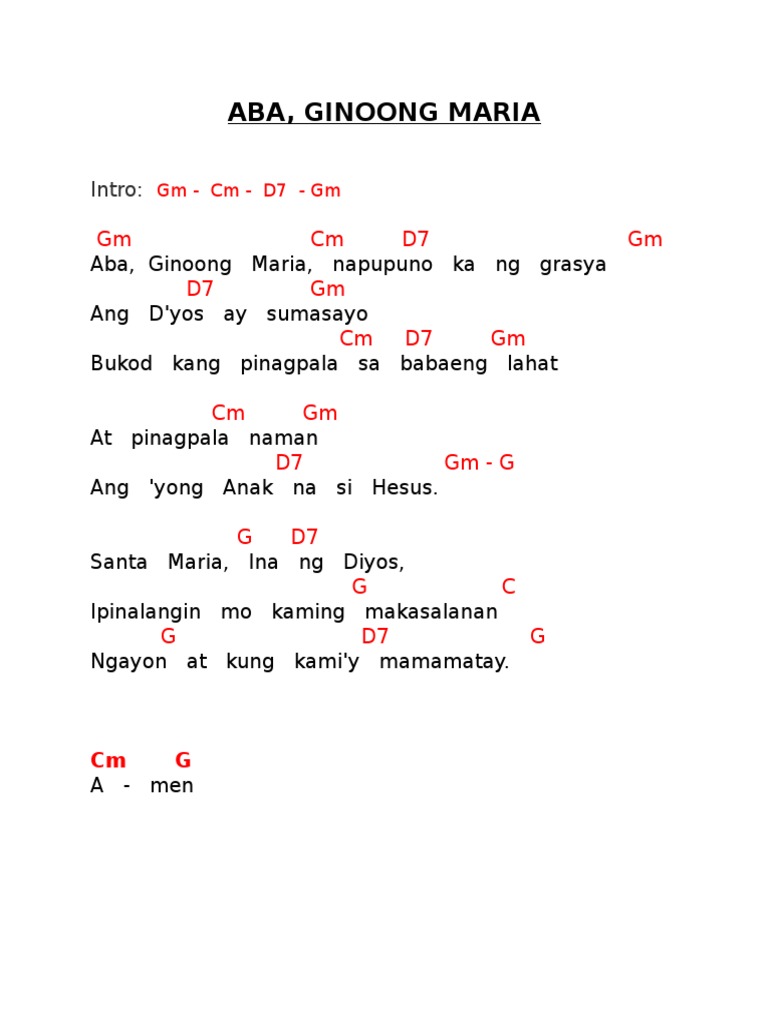 ABA, GINOONG MARIA

Intro: Gm - Cm - D7 - Gm

Gm Cm D7 Gm
Aba, Ginoong Maria, napupuno ka ng grasya
D7 Gm
Ang D'yos ay sumasayo
Cm D7 Gm
Bukod kang pinagpala sa babaeng lahat

Cm Gm
At pinagpala naman
D7 Gm - G
Ang 'yong Anak na si Hesus.

G D7
Santa Maria, Ina ng Diyos,
G C
Ipinalangin mo kaming makasalanan
G D7 G
Ngayon at kung kami'y mamamatay.

Cm G
A - men